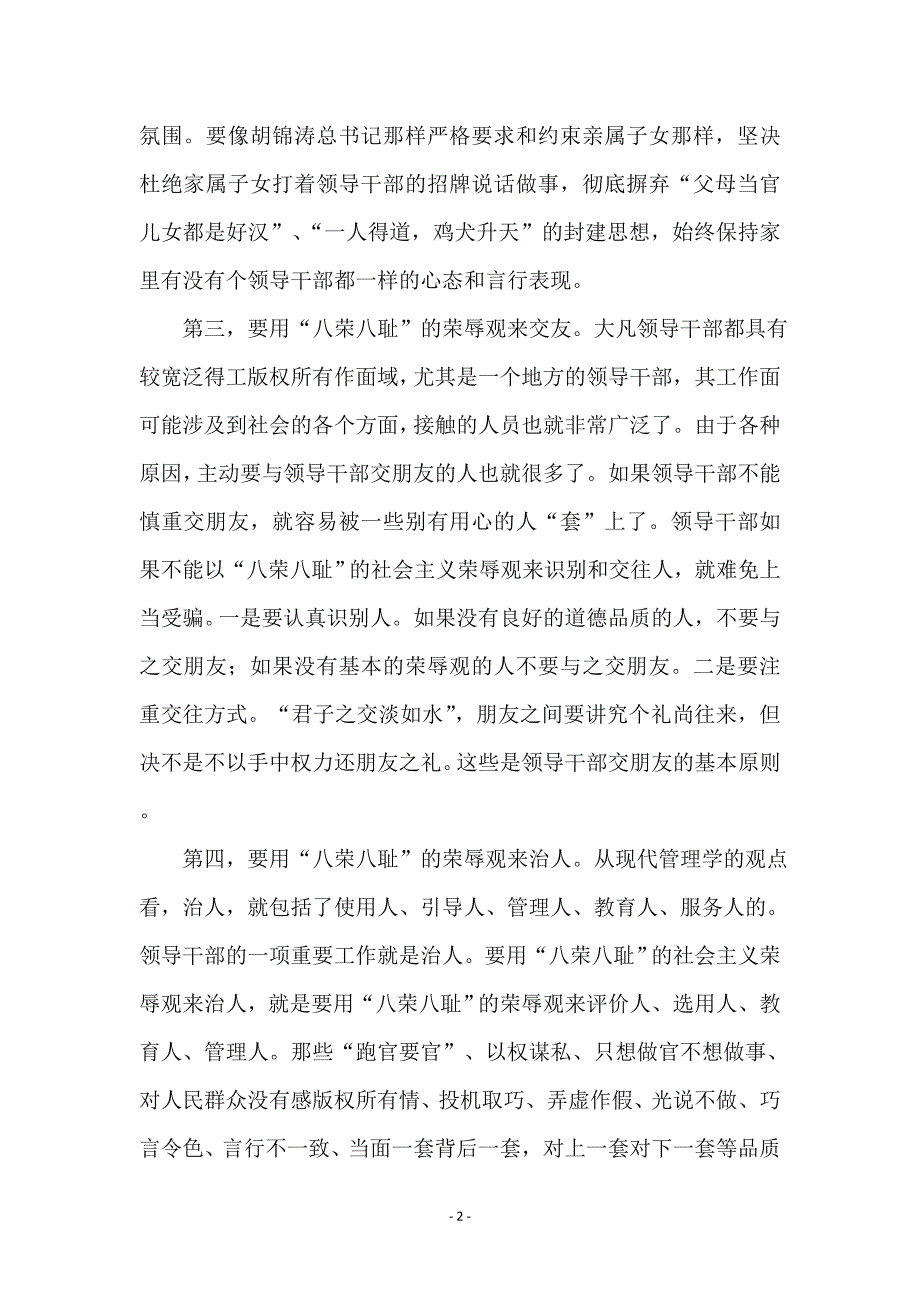 氛围。要像胡锦涛总书记那样严格要求和约束亲属子女那样，坚决杜绝家属子女打着领导干部的招牌说话做事，彻底摒弃“父母当官儿女都是好汉”、“一人得道，鸡犬升天”的封建思想，始终保持家里有没有个领导干部都一样的心态和言行表现。

第三，要用“八荣八耻”的荣辱观来交友。大凡领导干部都具有较宽泛得工版权所有作面域，尤其是一个地方的领导干部，其工作面可能涉及到社会的各个方面，接触的人员也就非常广泛了。由于各种原因，主动要与领导干部交朋友的人也就很多了。如果领导干部不能慎重交朋友，就容易被一些别有用心的人“套”上了。领导干部如果不能以“八荣八耻”的社会主义荣辱观来识别和交往人，就难免上当受骗。一是要认真识别人。如果没有良好的道德品质的人，不要与之交朋友；如果没有基本的荣辱观的人不要与之交朋友。二是要注重交往方式。“君子之交淡如水”，朋友之间要讲究个礼尚往来，但决不是不以手中权力还朋友之礼。这些是领导干部交朋友的基本原则。

第四，要用“八荣八耻”的荣辱观来治人。从现代管理学的观点看，治人，就包括了使用人、引导人、管理人、教育人、服务人的。领导干部的一项重要工作就是治人。要用“八荣八耻”的社会主义荣辱观来治人，就是要用“八荣八耻”的荣辱观来评价人、选用人、教育人、管理人。那些“跑官要官”、以权谋私、只想做官不想做事、对人民群众没有感版权所有情、投机取巧、弄虚作假、光说不做、巧言令色、言行不一致、当面一套背后一套，对上一套对下一套等品质

- 2 -